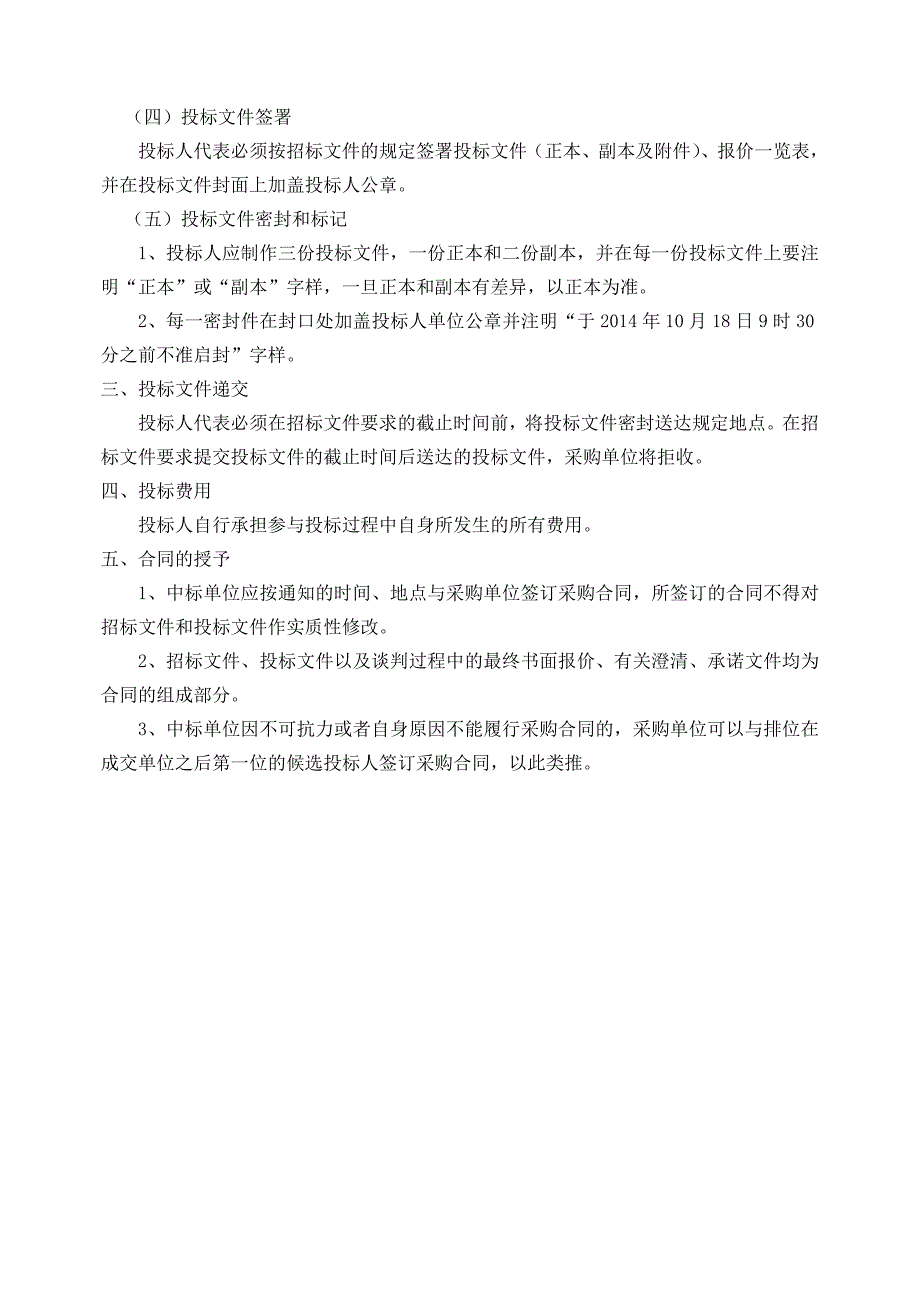 （四）投标文件签署

投标人代表必须按招标文件的规定签署投标文件（正本、副本及附件）、报价一览表，并在投标文件封面上加盖投标人公章。

（五）投标文件密封和标记

1、投标人应制作三份投标文件，一份正本和二份副本，并在每一份投标文件上要注明“正本”或“副本”字样，一旦正本和副本有差异，以正本为准。

2、每一密封件在封口处加盖投标人单位公章并注明“于 2014 年 10 月 18 日 9 时 30 分之前不准启封”字样。

三、投标文件递交

投标人代表必须在招标文件要求的截止时间前，将投标文件密封送达规定地点。在招标文件要求提交投标文件的截止时间后送达的投标文件，采购单位将拒收。

四、投标费用

投标人自行承担参与投标过程中自身所发生的所有费用。

五、合同的授予

1、中标单位应按通知的时间、地点与采购单位签订采购合同，所签订的合同不得对招标文件和投标文件作实质性修改。

2、招标文件、投标文件以及谈判过程中的最终书面报价、有关澄清、承诺文件均为合同的组成部分。

3、中标单位因不可抗力或者自身原因不能履行采购合同的，采购单位可以与排位在成交单位之后第一位的候选投标人签订采购合同，以此类推。